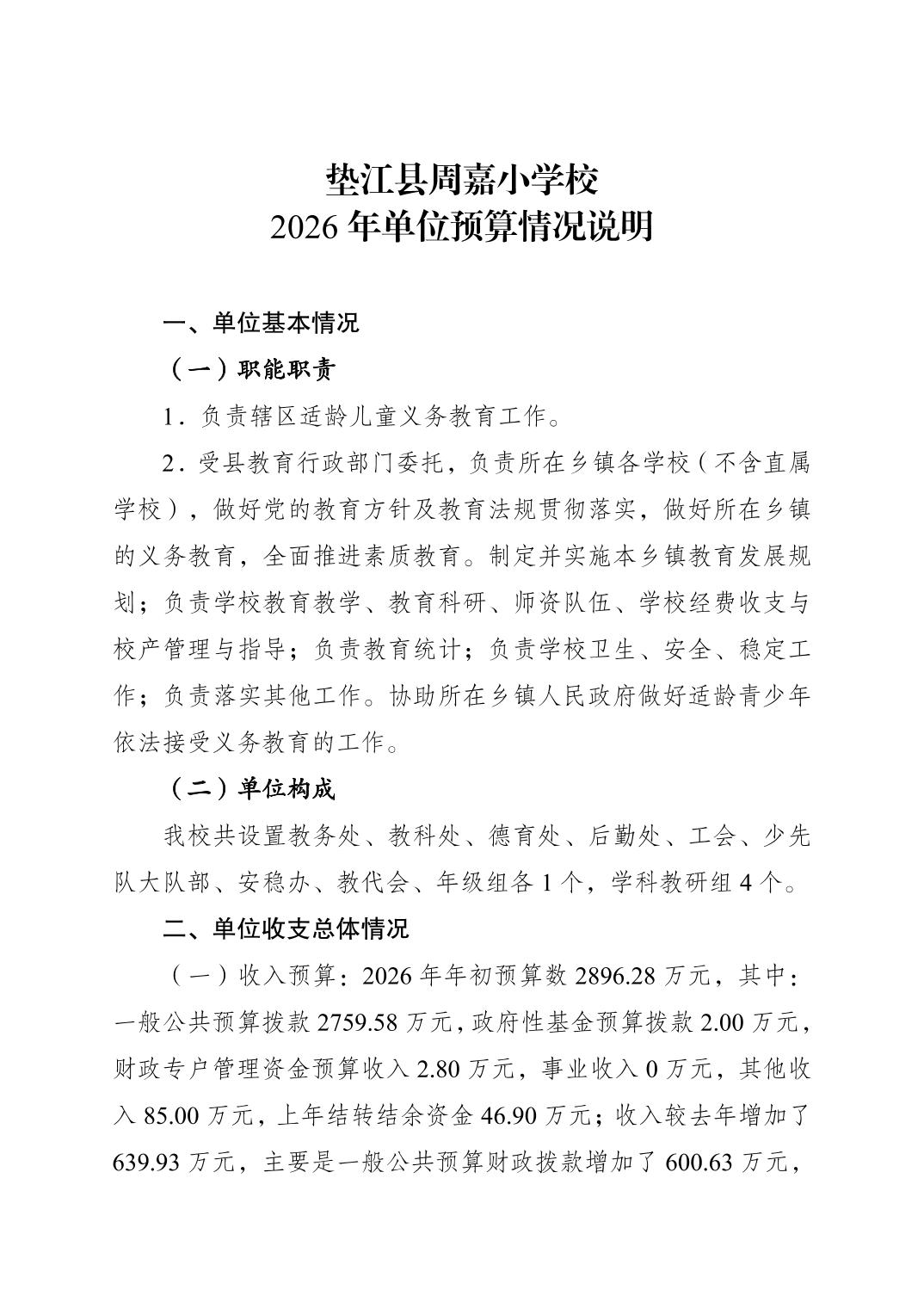 垫江县周嘉小学校
2026 年单位预算情况说明

一、单位基本情况

（一）职能职责

1．负责辖区适龄儿童义务教育工作。

2．受县教育行政部门委托，负责所在乡镇各学校（不含直属学校），做好党的教育方针及教育法规贯彻落实，做好所在乡镇的义务教育，全面推进素质教育。制定并实施本乡镇教育发展规划；负责学校教育教学、教育科研、师资队伍、学校经费收支与校产管理与指导；负责教育统计；负责学校卫生、安全、稳定工作；负责落实其他工作。协助所在乡镇人民政府做好适龄青少年依法接受义务教育的工作。

（二）单位构成

我校共设置教务处、教科处、德育处、后勤处、工会、少先队大队部、安稳办、教代会、年级组各 1 个，学科教研组 4 个。

二、单位收支总体情况

（一）收入预算：2026 年年初预算数 2896.28 万元，其中：一般公共预算拨款 2759.58 万元，政府性基金预算拨款 2.00 万元，财政专户管理资金预算收入 2.80 万元，事业收入 0 万元，其他收入 85.00 万元，上年结转结余资金 46.90 万元；收入较去年增加了 639.93 万元，主要是一般公共预算财政拨款增加了 600.63 万元，